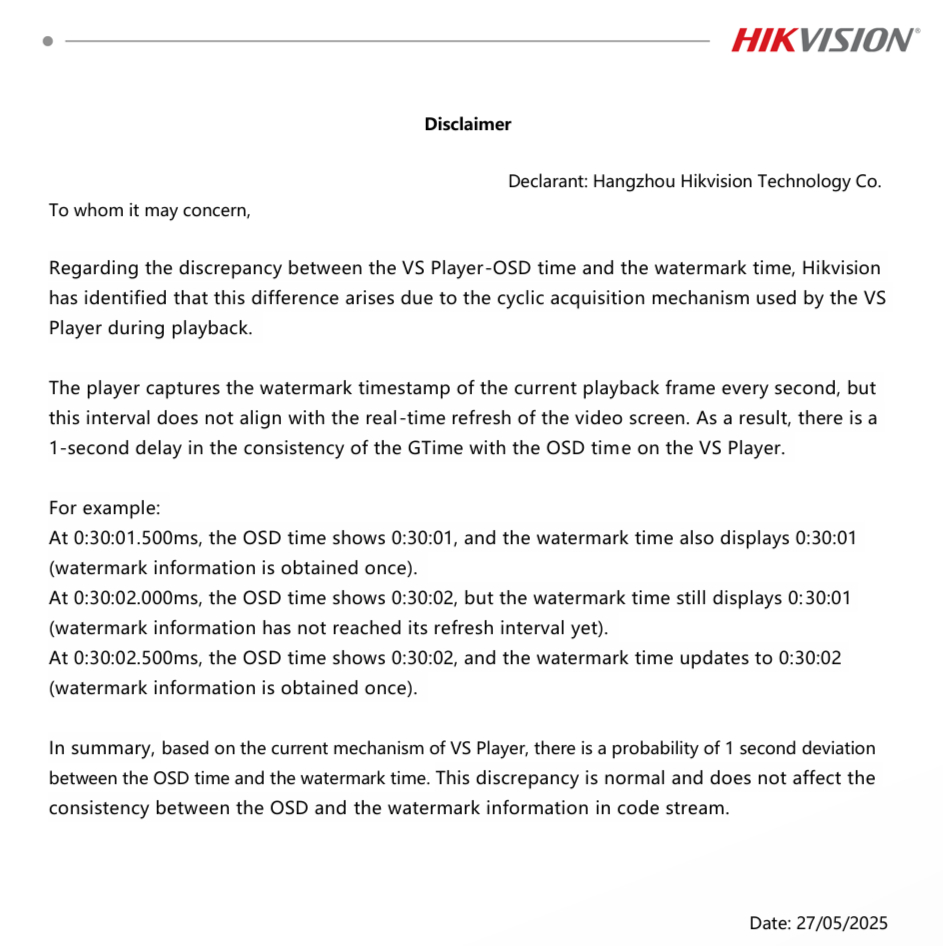 HIKVISION®

Disclaimer

Declarant: Hangzhou Hikvision Technology Co.

To whom it may concern,

Regarding the discrepancy between the VS Player-OSD time and the watermark time, Hikvision has identified that this difference arises due to the cyclic acquisition mechanism used by the VS Player during playback.

The player captures the watermark timestamp of the current playback frame every second, but this interval does not align with the real-time refresh of the video screen. As a result, there is a 1-second delay in the consistency of the GTime with the OSD time on the VS Player.

For example:
At 0:30:01.500ms, the OSD time shows 0:30:01, and the watermark time also displays 0:30:01 (watermark information is obtained once).
At 0:30:02.000ms, the OSD time shows 0:30:02, but the watermark time still displays 0:30:01 (watermark information has not reached its refresh interval yet).
At 0:30:02.500ms, the OSD time shows 0:30:02, and the watermark time updates to 0:30:02 (watermark information is obtained once).

In summary, based on the current mechanism of VS Player, there is a probability of 1 second deviation between the OSD time and the watermark time. This discrepancy is normal and does not affect the consistency between the OSD and the watermark information in code stream.

Date: 27/05/2025